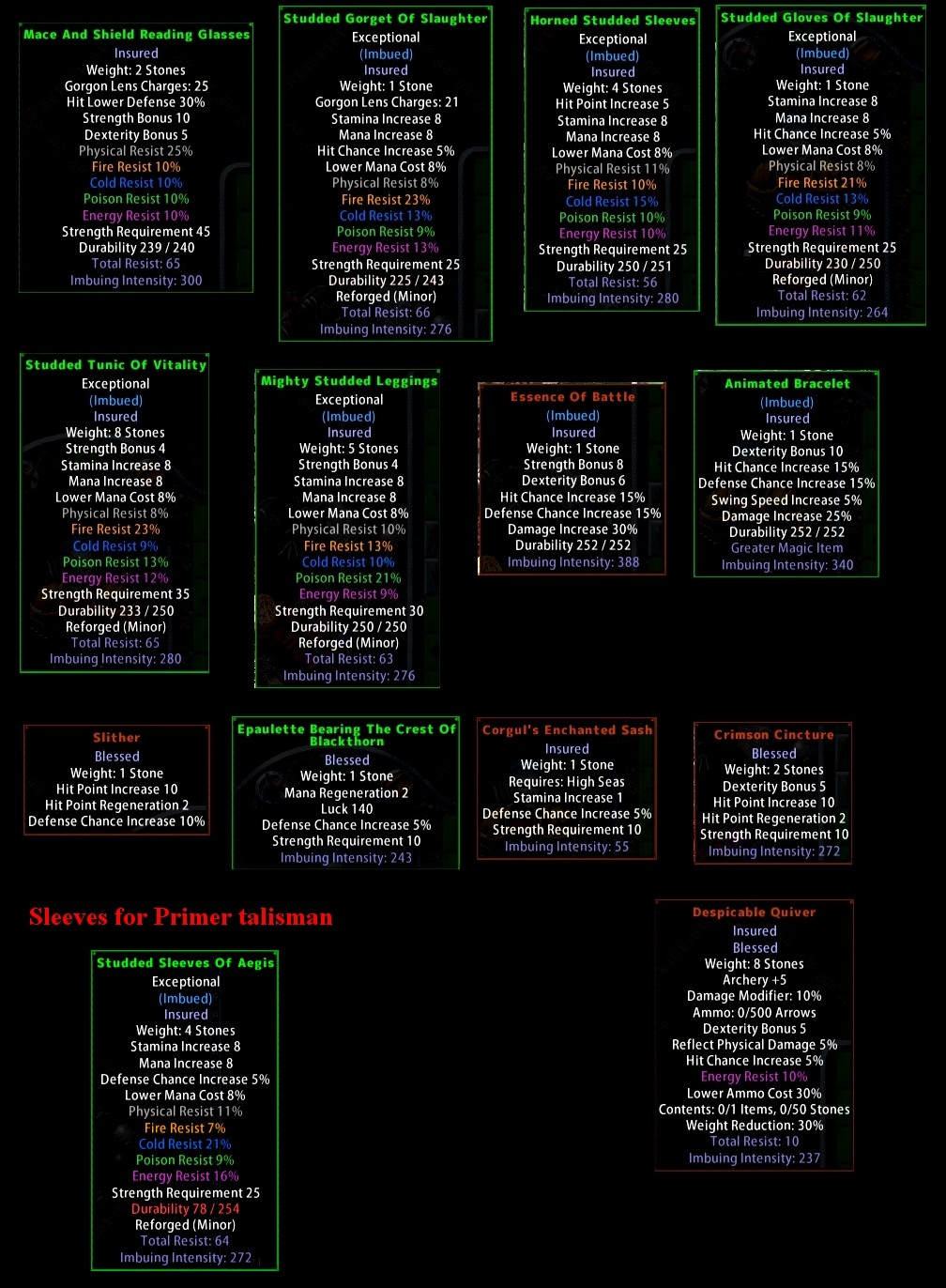 Mace And Shield Reading Glasses
Insured
Weight: 2 Stones
Gorgon Lens Charges: 25
Hit Lower Defense 30%
Strength Bonus 10
Dexterity Bonus 5
Physical Resist 25%
Fire Resist 10%
Cold Resist 10%
Poison Resist 10%
Energy Resist 10%
Strength Requirement 45
Durability 239 / 240
Total Resist: 65
Imbuing Intensity: 300

Studded Gorget Of Slaughter
Exceptional
(Imbued)
Insured
Weight: 1 Stone
Gorgon Lens Charges: 21
Stamina Increase 8
Mana Increase 8
Hit Chance Increase 5%
Lower Mana Cost 8%
Physical Resist 8%
Fire Resist 23%
Cold Resist 13%
Poison Resist 9%
Energy Resist 13%
Strength Requirement 25
Durability 225 / 243
Reforged (Minor)
Total Resist: 66
Imbuing Intensity: 276

Horned Studded Sleeves
Exceptional
(Imbued)
Insured
Weight: 4 Stones
Hit Point Increase 5
Stamina Increase 8
Mana Increase 8
Lower Mana Cost 8%
Physical Resist 11%
Fire Resist 10%
Cold Resist 15%
Poison Resist 10%
Energy Resist 10%
Strength Requirement 25
Durability 250 / 251
Total Resist: 56
Imbuing Intensity: 280

Studded Gloves Of Slaughter
Exceptional
(Imbued)
Insured
Weight: 1 Stone
Stamina Increase 8
Mana Increase 8
Hit Chance Increase 5%
Lower Mana Cost 8%
Physical Resist 8%
Fire Resist 21%
Cold Resist 13%
Poison Resist 9%
Energy Resist 11%
Strength Requirement 25
Durability 230 / 250
Reforged (Minor)
Total Resist: 62
Imbuing Intensity: 264

Studded Tunic Of Vitality
Exceptional
(Imbued)
Insured
Weight: 8 Stones
Strength Bonus 4
Stamina Increase 8
Mana Increase 8
Lower Mana Cost 8%
Physical Resist 8%
Fire Resist 23%
Cold Resist 9%
Poison Resist 13%
Energy Resist 12%
Strength Requirement 35
Durability 233 / 250
Reforged (Minor)
Total Resist: 65
Imbuing Intensity: 280

Mighty Studded Leggings
Exceptional
(Imbued)
Insured
Weight: 5 Stones
Strength Bonus 4
Stamina Increase 8
Mana Increase 8
Lower Mana Cost 8%
Physical Resist 10%
Fire Resist 13%
Cold Resist 10%
Poison Resist 21%
Energy Resist 9%
Strength Requirement 30
Durability 250 / 250
Reforged (Minor)
Total Resist: 63
Imbuing Intensity: 276

Essence Of Battle
(Imbued)
Insured
Weight: 1 Stone
Strength Bonus 8
Dexterity Bonus 6
Hit Chance Increase 15%
Defense Chance Increase 15%
Damage Increase 30%
Durability 252 / 252
Imbuing Intensity: 388

Animated Bracelet
(Imbued)
Insured
Weight: 1 Stone
Dexterity Bonus 10
Hit Chance Increase 15%
Defense Chance Increase 15%
Swing Speed Increase 5%
Damage Increase 25%
Durability 252 / 252
Greater Magic Item
Imbuing Intensity: 340

Slither
Blessed
Weight: 1 Stone
Hit Point Increase 10
Hit Point Regeneration 2
Defense Chance Increase 10%

Epaulette Bearing The Crest Of Blackthorn
Blessed
Weight: 1 Stone
Mana Regeneration 2
Luck 140
Defense Chance Increase 5%
Strength Requirement 10
Imbuing Intensity: 243

Corgul's Enchanted Sash
Insured
Weight: 1 Stone
Requires: High Seas
Stamina Increase 1
Defense Chance Increase 5%
Strength Requirement 10
Imbuing Intensity: 55

Crimson Cincture
Blessed
Weight: 2 Stones
Dexterity Bonus 5
Hit Point Increase 10
Hit Point Regeneration 2
Strength Requirement 10
Imbuing Intensity: 272

Sleeves for Primer talisman

Studded Sleeves Of Aegis
Exceptional
(Imbued)
Insured
Weight: 4 Stones
Stamina Increase 8
Mana Increase 8
Defense Chance Increase 5%
Lower Mana Cost 8%
Physical Resist 11%
Fire Resist 7%
Cold Resist 21%
Poison Resist 9%
Energy Resist 16%
Strength Requirement 25
Durability 78 / 254
Reforged (Minor)
Total Resist: 64
Imbuing Intensity: 272

Despicable Quiver
Insured
Blessed
Weight: 8 Stones
Archery +5
Damage Modifier: 10%
Ammo: 0/500 Arrows
Dexterity Bonus 5
Reflect Physical Damage 5%
Hit Chance Increase 5%
Energy Resist 10%
Lower Ammo Cost 30%
Contents: 0/1 Items, 0/50 Stones
Weight Reduction: 30%
Total Resist: 10
Imbuing Intensity: 237